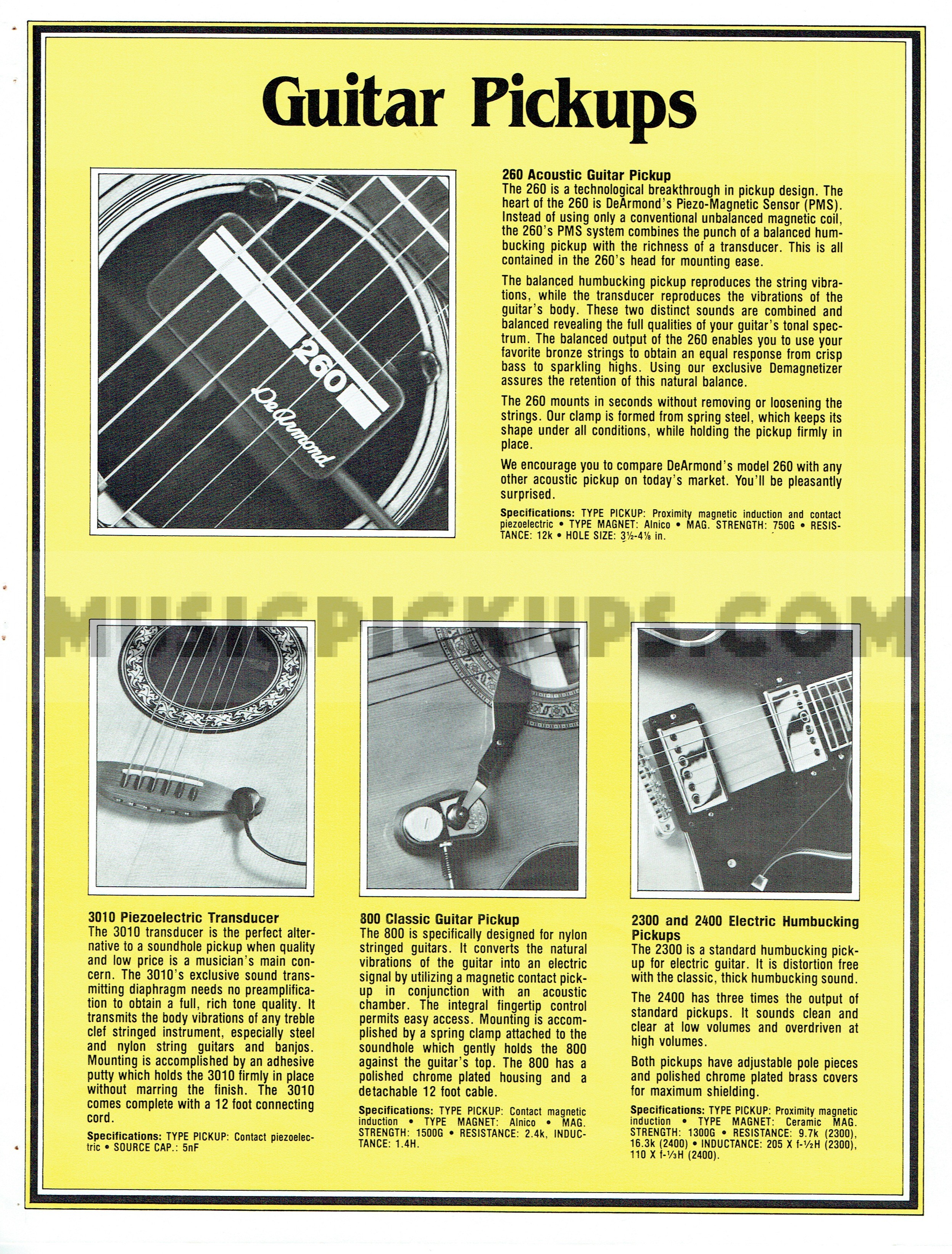 Guitar Pickups

260
DeArmond

260 Acoustic Guitar Pickup
The 260 is a technological breakthrough in pickup design. The heart of the 260 is DeArmond's Piezo-Magnetic Sensor (PMS). Instead of using only a conventional unbalanced magnetic coil, the 260's PMS system combines the punch of a balanced humbucking pickup with the richness of a transducer. This is all contained in the 260's head for mounting ease.

The balanced humbucking pickup reproduces the string vibrations, while the transducer reproduces the vibrations of the guitar's body. These two distinct sounds are combined and balanced revealing the full qualities of your guitar's tonal spectrum. The balanced output of the 260 enables you to use your favorite bronze strings to obtain an equal response from crisp bass to sparkling highs. Using our exclusive Demagnetizer assures the retention of this natural balance.

The 260 mounts in seconds without removing or loosening the strings. Our clamp is formed from spring steel, which keeps its shape under all conditions, while holding the pickup firmly in place.

We encourage you to compare DeArmond's model 260 with any other acoustic pickup on today's market. You'll be pleasantly surprised.

Specifications: TYPE PICKUP: Proximity magnetic induction and contact piezoelectric • TYPE MAGNET: Alnico • MAG. STRENGTH: 750G • RESISTANCE: 12k • HOLE SIZE: 3½-4⅛ in.

MUSICPICKUPS.COM

3010 Piezoelectric Transducer
The 3010 transducer is the perfect alternative to a soundhole pickup when quality and low price is a musician's main concern. The 3010's exclusive sound transmitting diaphragm needs no preamplification to obtain a full, rich tone quality. It transmits the body vibrations of any treble clef stringed instrument, especially steel and nylon string guitars and banjos. Mounting is accomplished by an adhesive putty which holds the 3010 firmly in place without marring the finish. The 3010 comes complete with a 12 foot connecting cord.

Specifications: TYPE PICKUP: Contact piezoelectric • SOURCE CAP.: 5nF

800 Classic Guitar Pickup
The 800 is specifically designed for nylon stringed guitars. It converts the natural vibrations of the guitar into an electric signal by utilizing a magnetic contact pickup in conjunction with an acoustic chamber. The integral fingertip control permits easy access. Mounting is accomplished by a spring clamp attached to the soundhole which gently holds the 800 against the guitar's top. The 800 has a polished chrome plated housing and a detachable 12 foot cable.

Specifications: TYPE PICKUP: Contact magnetic induction • TYPE MAGNET: Alnico • MAG. STRENGTH: 1500G • RESISTANCE: 2.4k, INDUCTANCE: 1.4H.

2300 and 2400 Electric Humbucking Pickups
The 2300 is a standard humbucking pickup for electric guitar. It is distortion free with the classic, thick humbucking sound.

The 2400 has three times the output of standard pickups. It sounds clean and clear at low volumes and overdriven at high volumes.

Both pickups have adjustable pole pieces and polished chrome plated brass covers for maximum shielding.

Specifications: TYPE PICKUP: Proximity magnetic induction • TYPE MAGNET: Ceramic MAG. STRENGTH: 1300G • RESISTANCE: 9.7k (2300), 16.3k (2400) • INDUCTANCE: 205 X f-½H (2300), 110 X f-⅓H (2400).